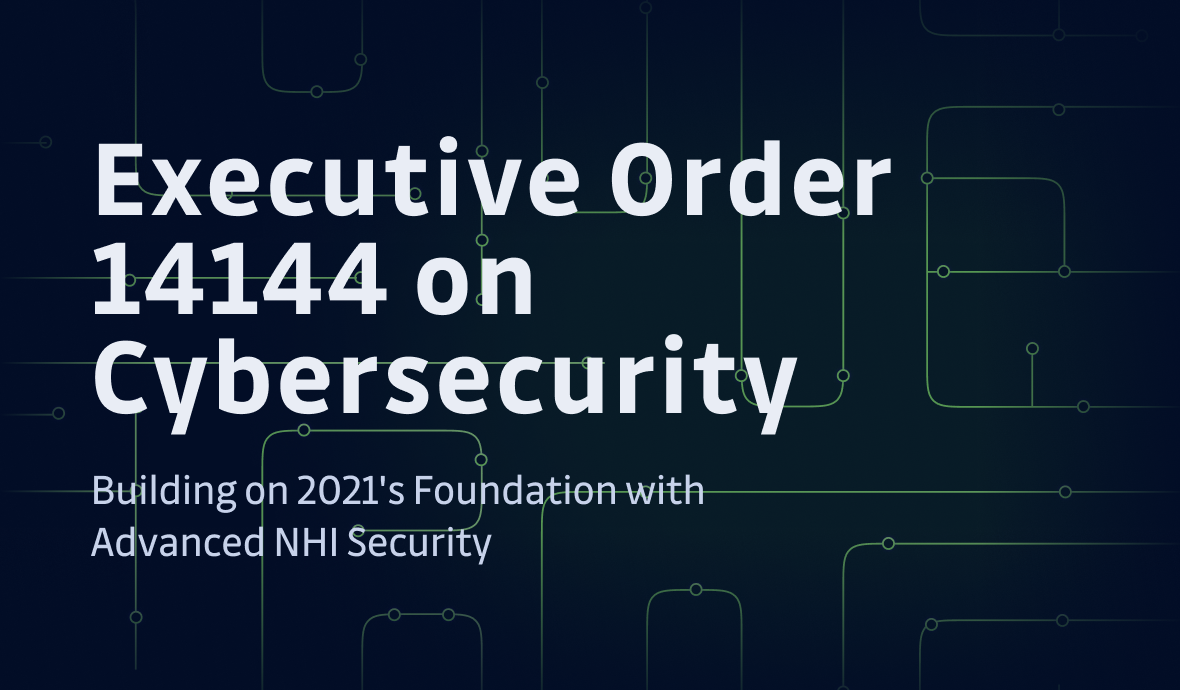 Executive Order 14144 on Cybersecurity

Building on 2021's Foundation with Advanced NHI Security